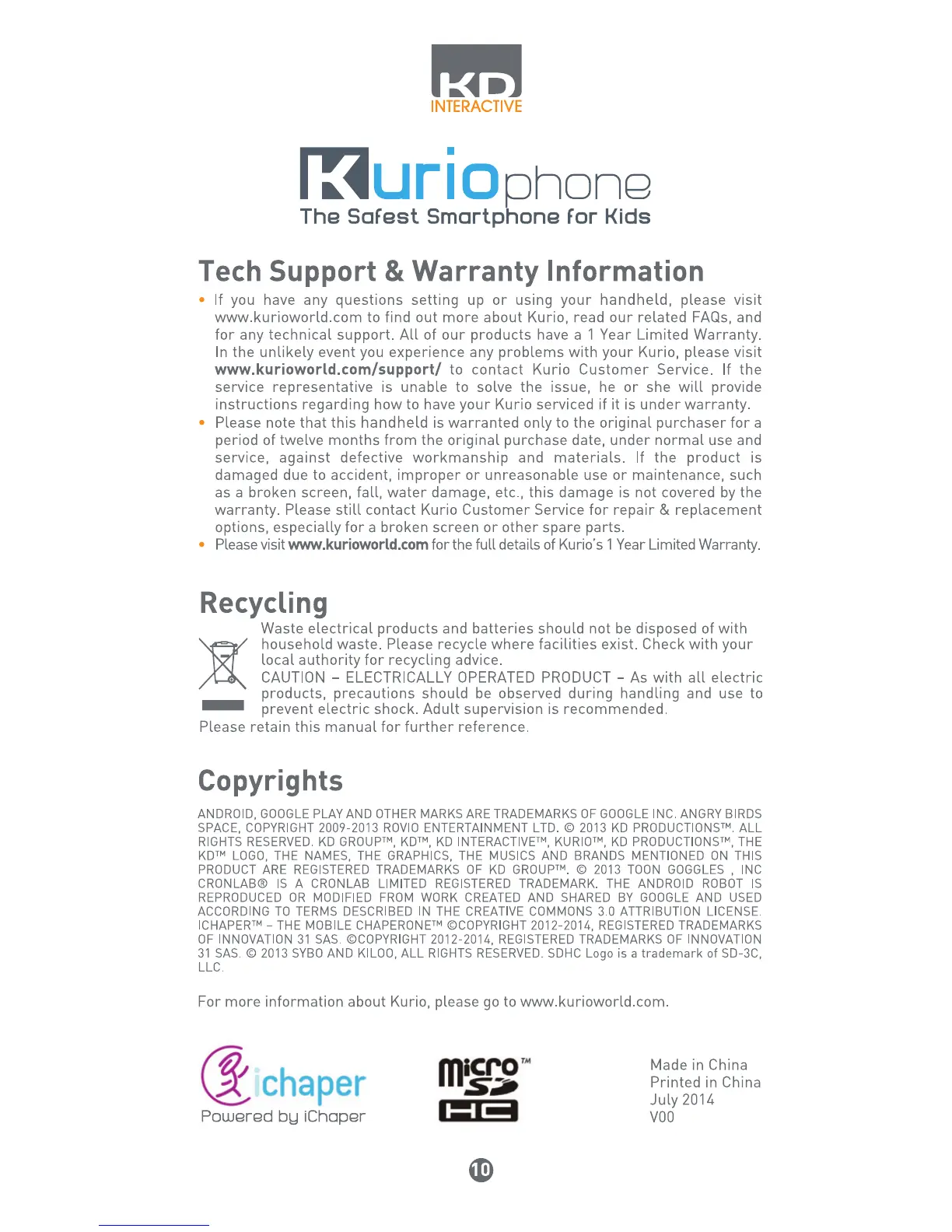 KD
INTERACTIVE

Kuriophone
The Safest Smartphone for Kids

Tech Support & Warranty Information

• If you have any questions setting up or using your handheld, please visit www.kurioworld.com to find out more about Kurio, read our related FAQs, and for any technical support. All of our products have a 1 Year Limited Warranty. In the unlikely event you experience any problems with your Kurio, please visit www.kurioworld.com/support/ to contact Kurio Customer Service. If the service representative is unable to solve the issue, he or she will provide instructions regarding how to have your Kurio serviced if it is under warranty.
• Please note that this handheld is warranted only to the original purchaser for a period of twelve months from the original purchase date, under normal use and service, against defective workmanship and materials. If the product is damaged due to accident, improper or unreasonable use or maintenance, such as a broken screen, fall, water damage, etc., this damage is not covered by the warranty. Please still contact Kurio Customer Service for repair & replacement options, especially for a broken screen or other spare parts.
• Please visit www.kurioworld.com for the full details of Kurio's 1 Year Limited Warranty.

Recycling

Waste electrical products and batteries should not be disposed of with household waste. Please recycle where facilities exist. Check with your local authority for recycling advice.
CAUTION – ELECTRICALLY OPERATED PRODUCT – As with all electric products, precautions should be observed during handling and use to prevent electric shock. Adult supervision is recommended.
Please retain this manual for further reference.

Copyrights

ANDROID, GOOGLE PLAY AND OTHER MARKS ARE TRADEMARKS OF GOOGLE INC. ANGRY BIRDS SPACE, COPYRIGHT 2009-2013 ROVIO ENTERTAINMENT LTD. © 2013 KD PRODUCTIONS™. ALL RIGHTS RESERVED. KD GROUP™, KD™, KD INTERACTIVE™, KURIO™, KD PRODUCTIONS™, THE KD™ LOGO, THE NAMES, THE GRAPHICS, THE MUSICS AND BRANDS MENTIONED ON THIS PRODUCT ARE REGISTERED TRADEMARKS OF KD GROUP™. © 2013 TOON GOGGLES , INC CRONLAB® IS A CRONLAB LIMITED REGISTERED TRADEMARK. THE ANDROID ROBOT IS REPRODUCED OR MODIFIED FROM WORK CREATED AND SHARED BY GOOGLE AND USED ACCORDING TO TERMS DESCRIBED IN THE CREATIVE COMMONS 3.0 ATTRIBUTION LICENSE. ICHAPER™ – THE MOBILE CHAPERONE™ ©COPYRIGHT 2012-2014, REGISTERED TRADEMARKS OF INNOVATION 31 SAS. ©COPYRIGHT 2012-2014, REGISTERED TRADEMARKS OF INNOVATION 31 SAS. © 2013 SYBO AND KILOO, ALL RIGHTS RESERVED. SDHC Logo is a trademark of SD-3C, LLC.

For more information about Kurio, please go to www.kurioworld.com.

ichaper
Powered by iChaper

micro SD HC ™

Made in China
Printed in China
July 2014
V00

10